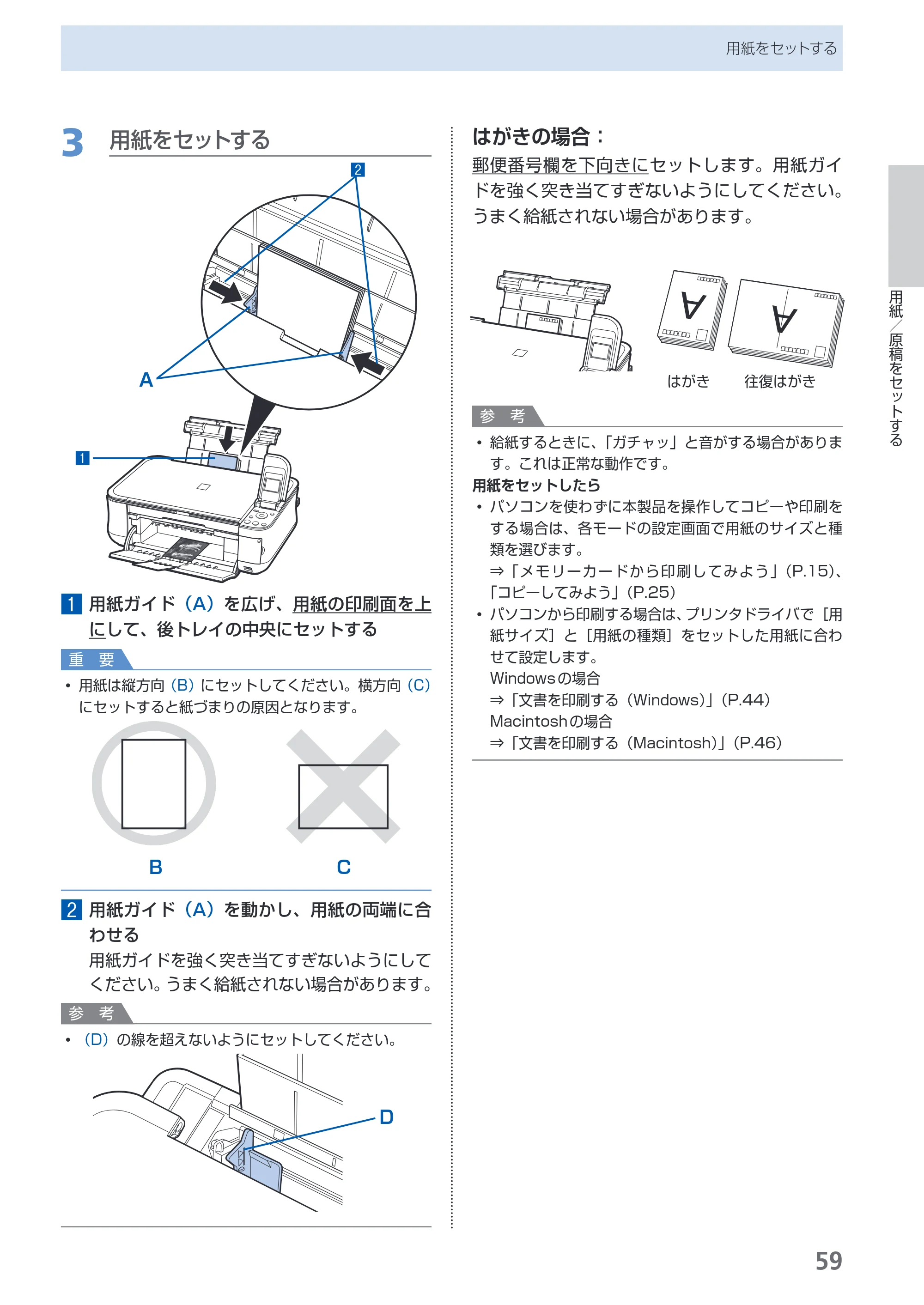 用紙をセットする

3 用紙をセットする

2

A

1

1 用紙ガイド（A）を広げ、用紙の印刷面を上にして、後トレイの中央にセットする

重 要

• 用紙は縦方向（B）にセットしてください。横方向（C）にセットすると紙づまりの原因となります。

B

C

2 用紙ガイド（A）を動かし、用紙の両端に合わせる

用紙ガイドを強く突き当てすぎないようにしてください。うまく給紙されない場合があります。

参 考

• （D）の線を超えないようにセットしてください。

D

はがきの場合：

郵便番号欄を下向きにセットします。用紙ガイドを強く突き当てすぎないようにしてください。うまく給紙されない場合があります。

はがき 往復はがき

参 考

• 給紙するときに、「ガチャッ」と音がする場合があります。これは正常な動作です。

用紙をセットしたら

• パソコンを使わずに本製品を操作してコピーや印刷をする場合は、各モードの設定画面で用紙のサイズと種類を選びます。
⇒「メモリーカードから印刷してみよう」（P.15）、「コピーしてみよう」（P.25）

• パソコンから印刷する場合は、プリンタドライバで［用紙サイズ］と［用紙の種類］をセットした用紙に合わせて設定します。
Windowsの場合
⇒「文書を印刷する（Windows）」（P.44）
Macintoshの場合
⇒「文書を印刷する（Macintosh）」（P.46）

用紙／原稿をセットする

59